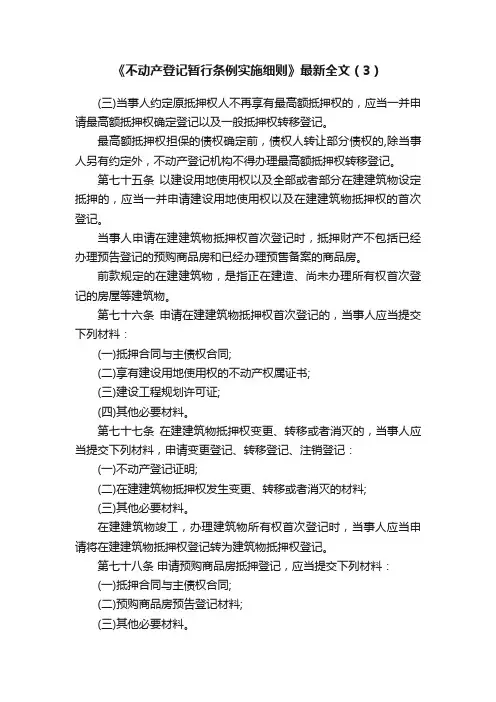 《不动产登记暂行条例实施细则》最新全文（3）

(三)当事人约定原抵押权人不再享有最高额抵押权的，应当一并申请最高额抵押权确定登记以及一般抵押权转移登记。

最高额抵押权担保的债权确定前，债权人转让部分债权的,除当事人另有约定外，不动产登记机构不得办理最高额抵押权转移登记。

第七十五条 以建设用地使用权以及全部或者部分在建建筑物设定抵押的，应当一并申请建设用地使用权以及在建建筑物抵押权的首次登记。

当事人申请在建建筑物抵押权首次登记时，抵押财产不包括已经办理预告登记的预购商品房和已经办理预售备案的商品房。

前款规定的在建建筑物，是指正在建造、尚未办理所有权首次登记的房屋等建筑物。

第七十六条 申请在建建筑物抵押权首次登记的，当事人应当提交下列材料：

(一)抵押合同与主债权合同;

(二)享有建设用地使用权的不动产权属证书;

(三)建设工程规划许可证;

(四)其他必要材料。

第七十七条 在建建筑物抵押权变更、转移或者消灭的，当事人应当提交下列材料，申请变更登记、转移登记、注销登记：

(一)不动产登记证明;

(二)在建建筑物抵押权发生变更、转移或者消灭的材料;

(三)其他必要材料。

在建建筑物竣工，办理建筑物所有权首次登记时，当事人应当申请将在建建筑物抵押权登记转为建筑物抵押权登记。

第七十八条 申请预购商品房抵押登记，应当提交下列材料：

(一)抵押合同与主债权合同;

(二)预购商品房预告登记材料;

(三)其他必要材料。